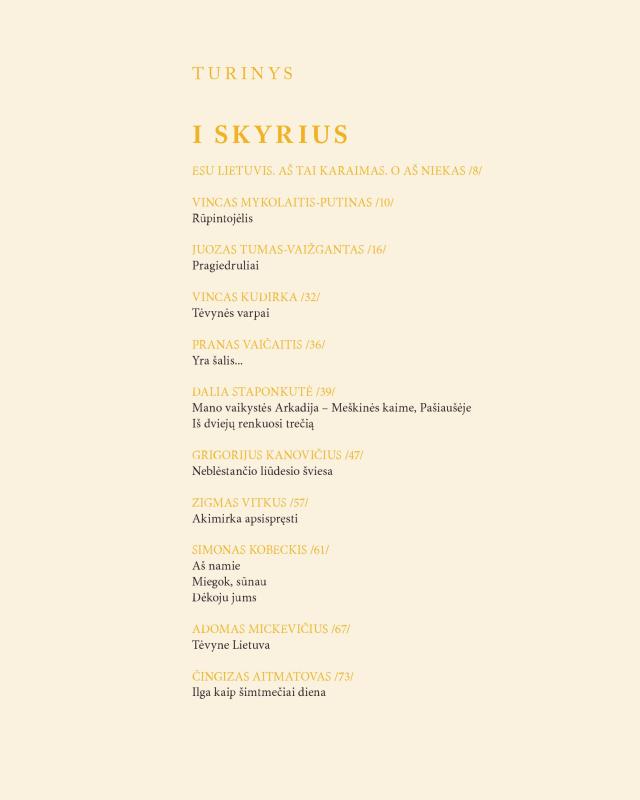 TURINYS

I SKYRIUS

ESU LIETUVIS. AŠ TAI KARAIMAS. O AŠ NIEKAS /8/

VINCAS MYKOLAITIS-PUTINAS /10/
Rūpintojėlis

JUOZAS TUMAS-VAIŽGANTAS /16/
Pragiedruliai

VINCAS KUDIRKA /32/
Tėvynės varpai

PRANAS VAIČAITIS /36/
Yra šalis...

DALIA STAPONKUTĖ /39/
Mano vaikystės Arkadija – Meškinės kaime, Pašiaušėje
Iš dviejų renkuosi trečią

GRIGORIJUS KANOVIČIUS /47/
Neblėstančio liūdesio šviesa

ZIGMAS VITKUS /57/
Akimirka apsispręsti

SIMONAS KOBECKIS /61/
Aš namie
Miegok, sūnau
Dėkoju jums

ADOMAS MICKEVIČIUS /67/
Tėvyne Lietuva

ČINGIZAS AITMATOVAS /73/
Ilga kaip šimtmečiai diena